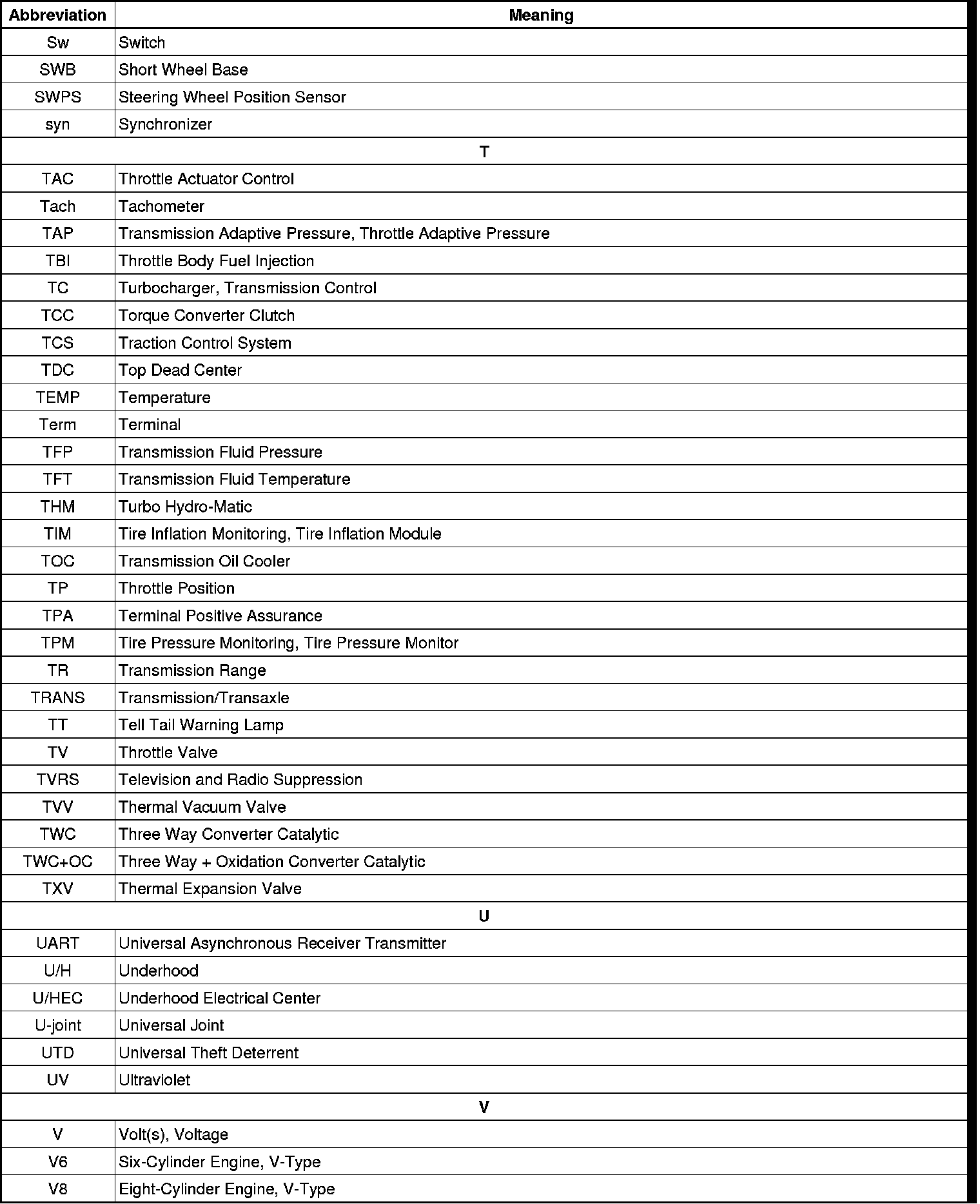 | Abbreviation | Meaning |
|---|---|
| Sw | Switch |
| SWB | Short Wheel Base |
| SWPS | Steering Wheel Position Sensor |
| syn | Synchronizer |
| T | |
| TAC | Throttle Actuator Control |
| Tach | Tachometer |
| TAP | Transmission Adaptive Pressure, Throttle Adaptive Pressure |
| TBI | Throttle Body Fuel Injection |
| TC | Turbocharger, Transmission Control |
| TCC | Torque Converter Clutch |
| TCS | Traction Control System |
| TDC | Top Dead Center |
| TEMP | Temperature |
| Term | Terminal |
| TFP | Transmission Fluid Pressure |
| TFT | Transmission Fluid Temperature |
| THM | Turbo Hydro-Matic |
| TIM | Tire Inflation Monitoring, Tire Inflation Module |
| TOC | Transmission Oil Cooler |
| TP | Throttle Position |
| TPA | Terminal Positive Assurance |
| TPM | Tire Pressure Monitoring, Tire Pressure Monitor |
| TR | Transmission Range |
| TRANS | Transmission/Transaxle |
| TT | Tell Tail Warning Lamp |
| TV | Throttle Valve |
| TVRS | Television and Radio Suppression |
| TVV | Thermal Vacuum Valve |
| TWC | Three Way Converter Catalytic |
| TWC+OC | Three Way + Oxidation Converter Catalytic |
| TXV | Thermal Expansion Valve |
| U | |
| UART | Universal Asynchronous Receiver Transmitter |
| U/H | Underhood |
| U/HEC | Underhood Electrical Center |
| U-joint | Universal Joint |
| UTD | Universal Theft Deterrent |
| UV | Ultraviolet |
| V | |
| V | Volt(s), Voltage |
| V6 | Six-Cylinder Engine, V-Type |
| V8 | Eight-Cylinder Engine, V-Type |